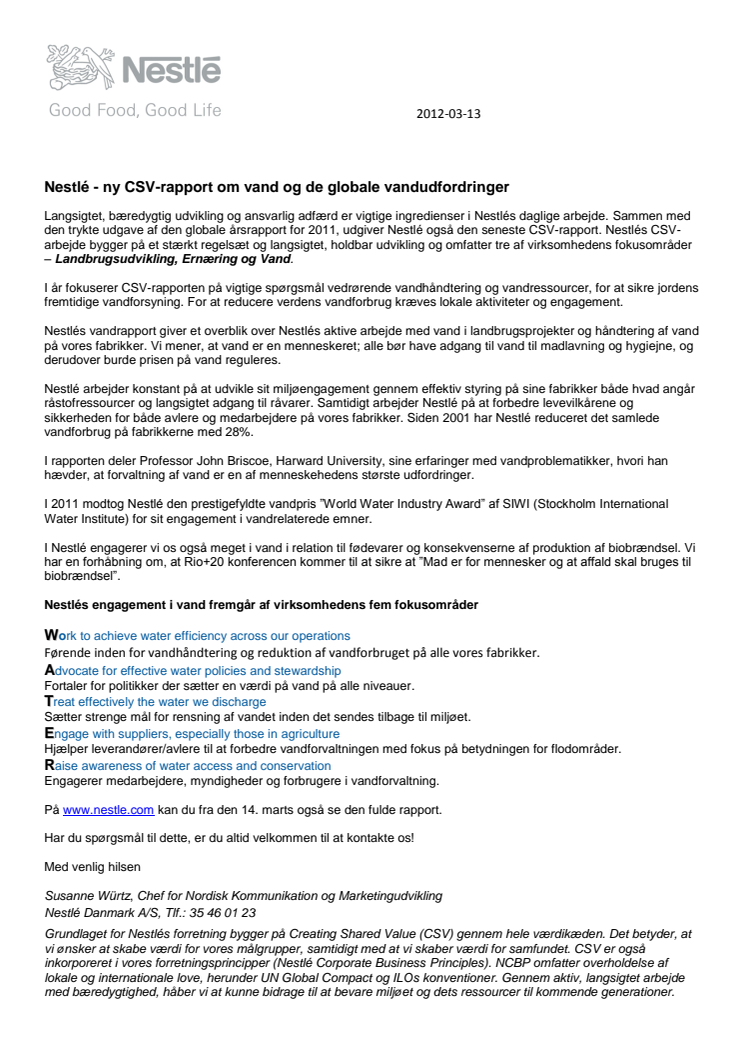 Nestlé
Good Food, Good Life

2012-03-13

Nestlé - ny CSV-rapport om vand og de globale vandudfordringer

Langsigtet, bæredygtig udvikling og ansvarlig adfærd er vigtige ingredienser i Nestlés daglige arbejde. Sammen med den trykte udgave af den globale årsrapport for 2011, udgiver Nestlé også den seneste CSV-rapport. Nestlés CSV-arbejde bygger på et stærkt regelsæt og langsigtet, holdbar udvikling og omfatter tre af virksomhedens fokusområder – Landbrugsudvikling, Ernæring og Vand.

I år fokuserer CSV-rapporten på vigtige spørgsmål vedrørende vandhåndtering og vandressourcer, for at sikre jordens fremtidige vandforsyning. For at reducere verdens vandforbrug kræves lokale aktiviteter og engagement.

Nestlés vandrapport giver et overblik over Nestlés aktive arbejde med vand i landbrugsprojekter og håndtering af vand på vores fabrikker. Vi mener, at vand er en menneskeret; alle bør have adgang til vand til madlavning og hygiejne, og derudover burde prisen på vand reguleres.

Nestlé arbejder konstant på at udvikle sit miljøengagement gennem effektiv styring på sine fabrikker både hvad angår råstofressourcer og langsigtet adgang til råvarer. Samtidigt arbejder Nestlé på at forbedre levevilkårene og sikkerheden for både avlere og medarbejdere på vores fabrikker. Siden 2001 har Nestlé reduceret det samlede vandforbrug på fabrikkerne med 28%.

I rapporten deler Professor John Briscoe, Harward University, sine erfaringer med vandproblematikker, hvori han hævder, at forvaltning af vand er en af menneskehedens største udfordringer.

I 2011 modtog Nestlé den prestigefyldte vandpris "World Water Industry Award" af SIWI (Stockholm International Water Institute) for sit engagement i vandrelaterede emner.

I Nestlé engagerer vi os også meget i vand i relation til fødevarer og konsekvenserne af produktion af biobrændsel. Vi har en forhåbning om, at Rio+20 konferencen kommer til at sikre at "Mad er for mennesker og at affald skal bruges til biobrændsel".

Nestlés engagement i vand fremgår af virksomhedens fem fokusområder

Work to achieve water efficiency across our operations
Førende inden for vandhåndtering og reduktion af vandforbruget på alle vores fabrikker.
Advocate for effective water policies and stewardship
Fortaler for politikker der sætter en værdi på vand på alle niveauer.
Treat effectively the water we discharge
Sætter strenge mål for rensning af vandet inden det sendes tilbage til miljøet.
Engage with suppliers, especially those in agriculture
Hjælper leverandører/avlere til at forbedre vandforvaltningen med fokus på betydningen for flodområder.
Raise awareness of water access and conservation
Engagerer medarbejdere, myndigheder og forbrugere i vandforvaltning.

På www.nestle.com kan du fra den 14. marts også se den fulde rapport.

Har du spørgsmål til dette, er du altid velkommen til at kontakte os!

Med venlig hilsen

Susanne Würtz, Chef for Nordisk Kommunikation og Marketingudvikling
Nestlé Danmark A/S, Tlf.: 35 46 01 23

Grundlaget for Nestlés forretning bygger på Creating Shared Value (CSV) gennem hele værdikæden. Det betyder, at vi ønsker at skabe værdi for vores målgrupper, samtidigt med at vi skaber værdi for samfundet. CSV er også inkorporeret i vores forretningsprincipper (Nestlé Corporate Business Principles). NCBP omfatter overholdelse af lokale og internationale love, herunder UN Global Compact og ILOs konventioner. Gennem aktiv, langsigtet arbejde med bæredygtighed, håber vi at kunne bidrage til at bevare miljøet og dets ressourcer til kommende generationer.